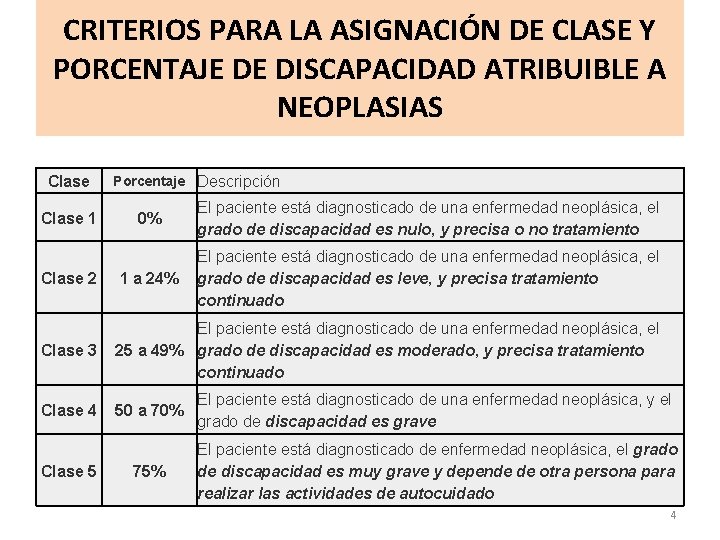 CRITERIOS PARA LA ASIGNACIÓN DE CLASE Y PORCENTAJE DE DISCAPACIDAD ATRIBUIBLE A NEOPLASIAS

| Clase | Porcentaje | Descripción |
|---|---|---|
| Clase 1 | 0% | El paciente está diagnosticado de una enfermedad neoplásica, el grado de discapacidad es nulo, y precisa o no tratamiento |
| Clase 2 | 1 a 24% | El paciente está diagnosticado de una enfermedad neoplásica, el grado de discapacidad es leve, y precisa tratamiento continuado |
| Clase 3 | 25 a 49% | El paciente está diagnosticado de una enfermedad neoplásica, el grado de discapacidad es moderado, y precisa tratamiento continuado |
| Clase 4 | 50 a 70% | El paciente está diagnosticado de una enfermedad neoplásica, y el grado de discapacidad es grave |
| Clase 5 | 75% | El paciente está diagnosticado de enfermedad neoplásica, el grado de discapacidad es muy grave y depende de otra persona para realizar las actividades de autocuidado |

4